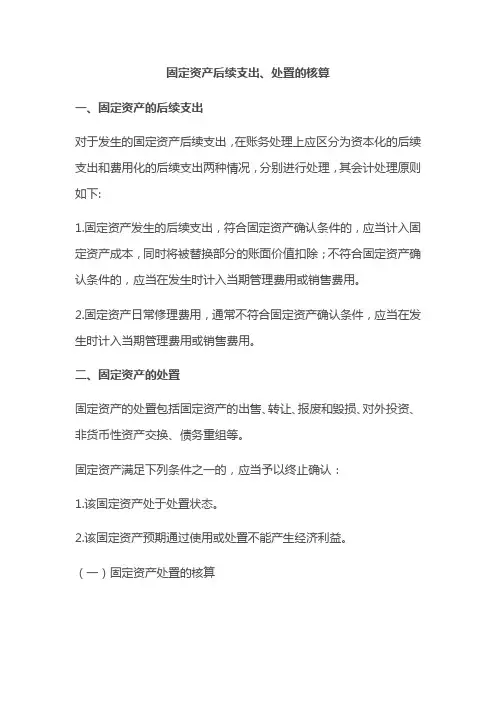 固定资产后续支出、处置的核算

一、固定资产的后续支出

对于发生的固定资产后续支出，在账务处理上应区分为资本化的后续支出和费用化的后续支出两种情况，分别进行处理，其会计处理原则如下:

1.固定资产发生的后续支出，符合固定资产确认条件的，应当计入固定资产成本，同时将被替换部分的账面价值扣除；不符合固定资产确认条件的，应当在发生时计入当期管理费用或销售费用。

2.固定资产日常修理费用，通常不符合固定资产确认条件，应当在发生时计入当期管理费用或销售费用。

二、固定资产的处置

固定资产的处置包括固定资产的出售、转让、报废和毁损、对外投资、非货币性资产交换、债务重组等。

固定资产满足下列条件之一的，应当予以终止确认：

1.该固定资产处于处置状态。

2.该固定资产预期通过使用或处置不能产生经济利益。

（一）固定资产处置的核算